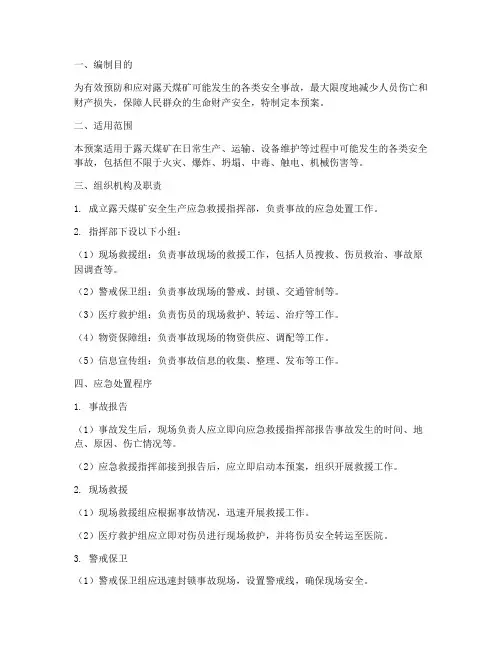 一、编制目的

为有效预防和应对露天煤矿可能发生的各类安全事故，最大限度地减少人员伤亡和财产损失，保障人民群众的生命财产安全，特制定本预案。

二、适用范围

本预案适用于露天煤矿在日常生产、运输、设备维护等过程中可能发生的各类安全事故，包括但不限于火灾、爆炸、坍塌、中毒、触电、机械伤害等。

三、组织机构及职责

1. 成立露天煤矿安全生产应急救援指挥部，负责事故的应急处置工作。

2. 指挥部下设以下小组：

（1）现场救援组：负责事故现场的救援工作，包括人员搜救、伤员救治、事故原因调查等。

（2）警戒保卫组：负责事故现场的警戒、封锁、交通管制等。

（3）医疗救护组：负责伤员的现场救护、转运、治疗等工作。

（4）物资保障组：负责事故现场的物资供应、调配等工作。

（5）信息宣传组：负责事故信息的收集、整理、发布等工作。

四、应急处置程序

1. 事故报告

（1）事故发生后，现场负责人应立即向应急救援指挥部报告事故发生的时间、地点、原因、伤亡情况等。

（2）应急救援指挥部接到报告后，应立即启动本预案，组织开展救援工作。

2. 现场救援

（1）现场救援组应根据事故情况，迅速开展救援工作。

（2）医疗救护组应立即对伤员进行现场救护，并将伤员安全转运至医院。

3. 警戒保卫

（1）警戒保卫组应迅速封锁事故现场，设置警戒线，确保现场安全。